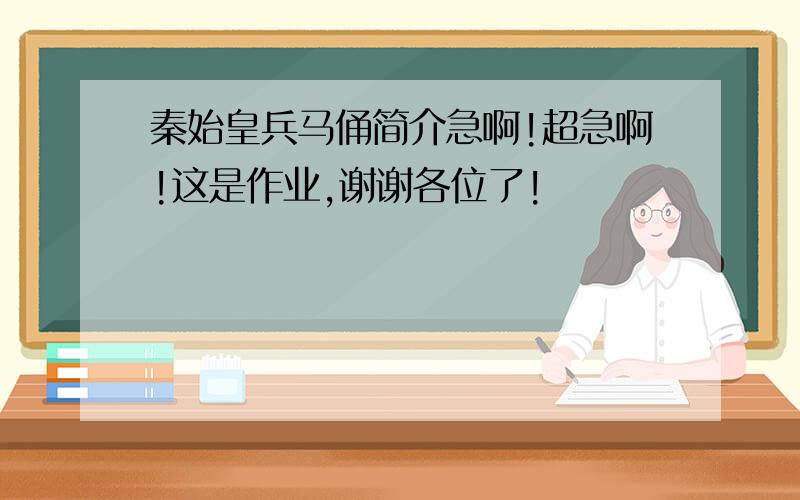 秦始皇兵马俑简介急啊!超急啊!这是作业,谢谢各位了!